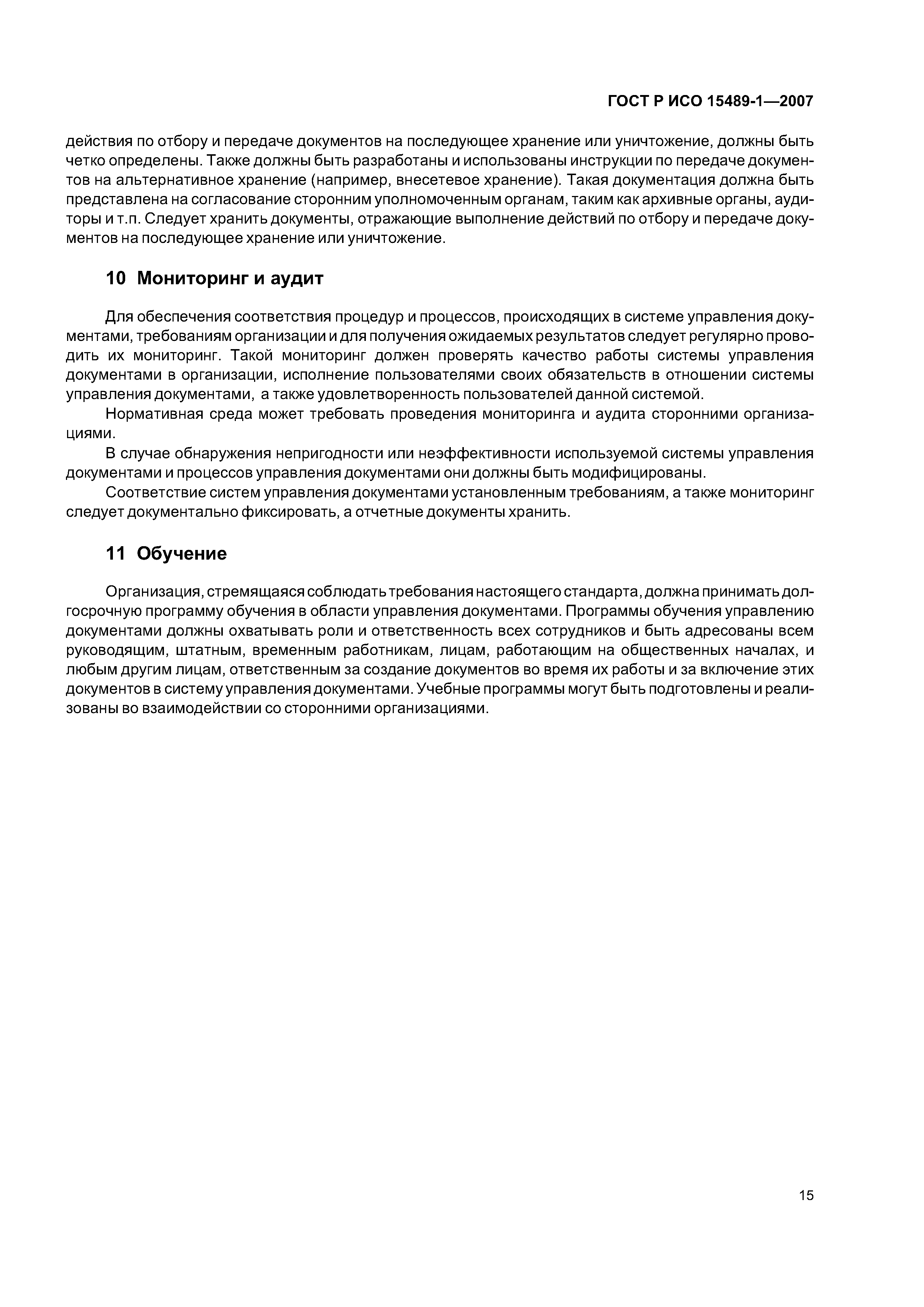 ГОСТ Р ИСО 15489-1—2007

действия по отбору и передаче документов на последующее хранение или уничтожение, должны быть четко определены. Также должны быть разработаны и использованы инструкции по передаче документов на альтернативное хранение (например, внесетевое хранение). Такая документация должна быть представлена на согласование сторонним уполномоченным органам, таким как архивные органы, аудиторы и т.п. Следует хранить документы, отражающие выполнение действий по отбору и передаче документов на последующее хранение или уничтожение.

10 Мониторинг и аудит

Для обеспечения соответствия процедур и процессов, происходящих в системе управления документами, требованиям организации и для получения ожидаемых результатов следует регулярно проводить их мониторинг. Такой мониторинг должен проверять качество работы системы управления документами в организации, исполнение пользователями своих обязательств в отношении системы управления документами, а также удовлетворенность пользователей данной системой.

Нормативная среда может требовать проведения мониторинга и аудита сторонними организациями.

В случае обнаружения непригодности или неэффективности используемой системы управления документами и процессов управления документами они должны быть модифицированы.

Соответствие систем управления документами установленным требованиям, а также мониторинг следует документально фиксировать, а отчетные документы хранить.

11 Обучение

Организация, стремящаяся соблюдать требования настоящего стандарта, должна принимать долгосрочную программу обучения в области управления документами. Программы обучения управлению документами должны охватывать роли и ответственность всех сотрудников и быть адресованы всем руководящим, штатным, временным работникам, лицам, работающим на общественных началах, и любым другим лицам, ответственным за создание документов во время их работы и за включение этих документов в систему управления документами. Учебные программы могут быть подготовлены и реализованы во взаимодействии со сторонними организациями.

15